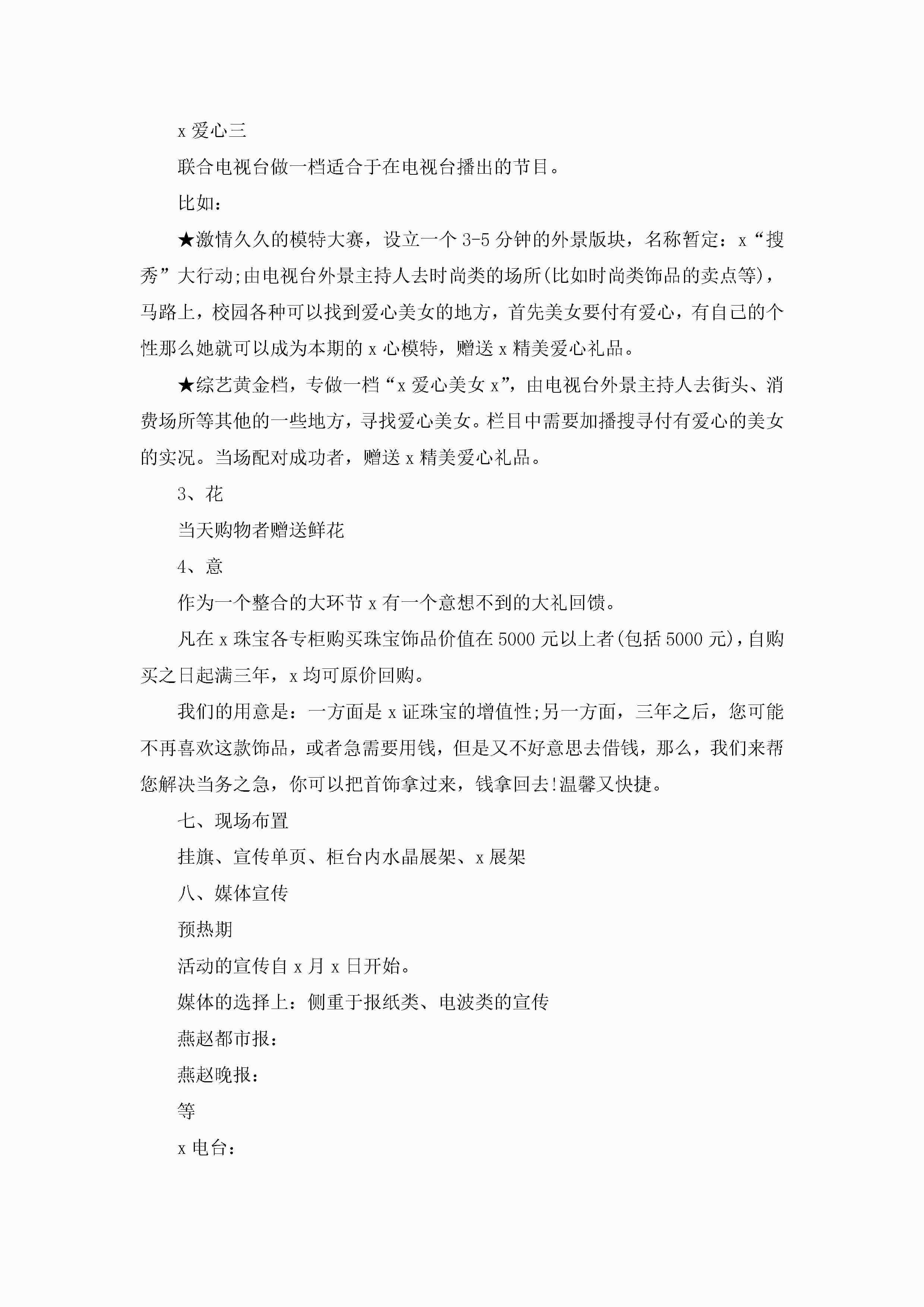 x 爱心三

联合电视台做一档适合于在电视台播出的节目。

比如：

★激情久久的模特大赛，设立一个 3-5 分钟的外景版块，名称暂定：x“搜秀”大行动;由电视台外景主持人去时尚类的场所(比如时尚类饰品的卖点等)，马路上，校园各种可以找到爱心美女的地方，首先美女要付有爱心，有自己的个性那么她就可以成为本期的 x 心模特，赠送 x 精美爱心礼品。

★综艺黄金档，专做一档“x 爱心美女 x”，由电视台外景主持人去街头、消费场所等其他的一些地方，寻找爱心美女。栏目中需要加播搜寻付有爱心的美女的实况。当场配对成功者，赠送 x 精美爱心礼品。

3、花

当天购物者赠送鲜花

4、意

作为一个整合的大环节 x 有一个意想不到的大礼回馈。

凡在 x 珠宝各专柜购买珠宝饰品价值在 5000 元以上者(包括 5000 元)，自购买之日起满三年，x 均可原价回购。

我们的用意是：一方面是 x 证珠宝的增值性;另一方面，三年之后，您可能不再喜欢这款饰品，或者急需要用钱，但是又不好意思去借钱，那么，我们来帮您解决当务之急，你可以把首饰拿过来，钱拿回去!温馨又快捷。

七、现场布置

挂旗、宣传单页、柜台内水晶展架、x 展架

八、媒体宣传

预热期

活动的宣传自 x 月 x 日开始。

媒体的选择上：侧重于报纸类、电波类的宣传

燕赵都市报：

燕赵晚报：

等

x 电台：